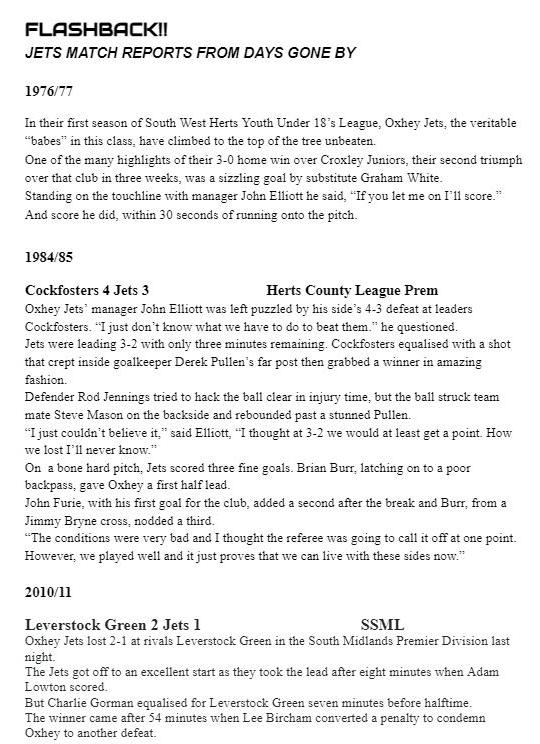 FLASHBACK!!
JETS MATCH REPORTS FROM DAYS GONE BY

1976/77

In their first season of South West Herts Youth Under 18's League, Oxhey Jets, the veritable "babes" in this class, have climbed to the top of the tree unbeaten.
One of the many highlights of their 3-0 home win over Croxley Juniors, their second triumph over that club in three weeks, was a sizzling goal by substitute Graham White.
Standing on the touchline with manager John Elliott he said, "If you let me on I'll score."
And score he did, within 30 seconds of running onto the pitch.

1984/85

Cockfosters 4 Jets 3 Herts County League Prem
Oxhey Jets' manager John Elliott was left puzzled by his side's 4-3 defeat at leaders Cockfosters. "I just don't know what we have to do to beat them." he questioned.
Jets were leading 3-2 with only three minutes remaining. Cockfosters equalised with a shot that crept inside goalkeeper Derek Pullen's far post then grabbed a winner in amazing fashion.
Defender Rod Jennings tried to hack the ball clear in injury time, but the ball struck team mate Steve Mason on the backside and rebounded past a stunned Pullen.
"I just couldn't believe it," said Elliott, "I thought at 3-2 we would at least get a point. How we lost I'll never know."
On a bone hard pitch, Jets scored three fine goals. Brian Burr, latching on to a poor backpass, gave Oxhey a first half lead.
John Furie, with his first goal for the club, added a second after the break and Burr, from a Jimmy Bryne cross, nodded a third.
"The conditions were very bad and I thought the referee was going to call it off at one point. However, we played well and it just proves that we can live with these sides now."

2010/11

Leverstock Green 2 Jets 1 SSML
Oxhey Jets lost 2-1 at rivals Leverstock Green in the South Midlands Premier Division last night.
The Jets got off to an excellent start as they took the lead after eight minutes when Adam Lowton scored.
But Charlie Gorman equalised for Leverstock Green seven minutes before halftime.
The winner came after 54 minutes when Lee Bircham converted a penalty to condemn Oxhey to another defeat.